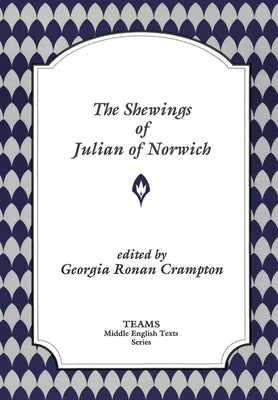 The Shewings of Julian of Norwich

edited by
Georgia Ronan Crampton

TEAMS
Middle English Texts
Series